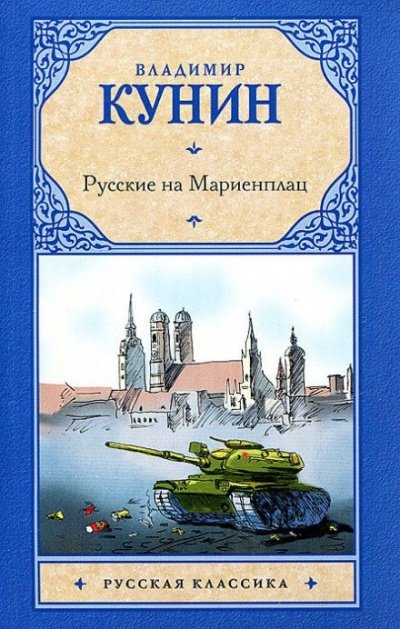 ВЛАДИМИР
КУНИН

Русские на Мариенплац

РУССКАЯ КЛАССИКА